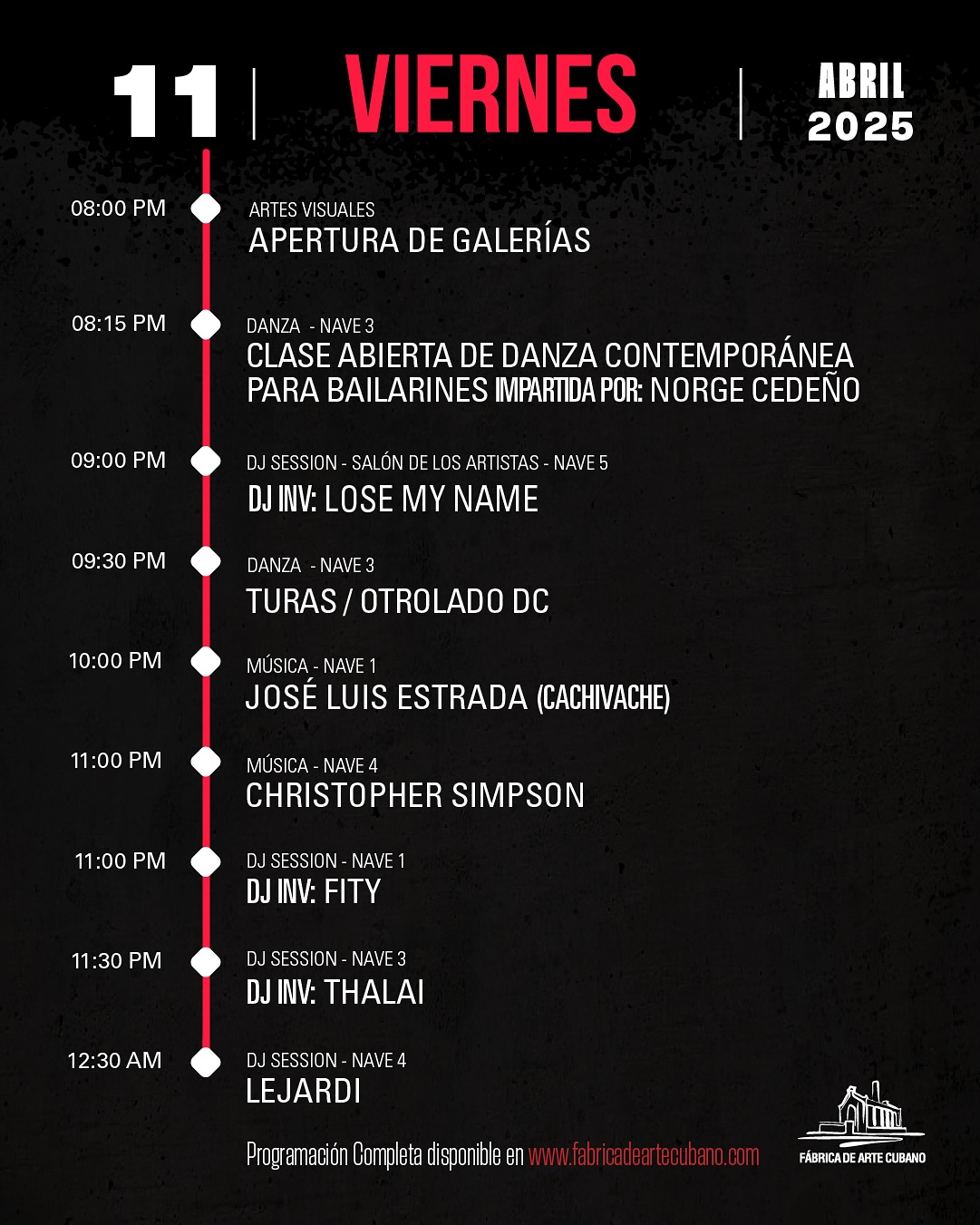 11 | VIERNES | ABRIL 2025

08:00 PM
ARTES VISUALES
APERTURA DE GALERÍAS

08:15 PM
DANZA - NAVE 3
CLASE ABIERTA DE DANZA CONTEMPORÁNEA PARA BAILARINES IMPARTIDA POR: NORGE CEDEÑO

09:00 PM
DJ SESSION - SALÓN DE LOS ARTISTAS - NAVE 5
DJ INV: LOSE MY NAME

09:30 PM
DANZA - NAVE 3
TURAS / OTROLADO DC

10:00 PM
MÚSICA - NAVE 1
JOSÉ LUIS ESTRADA (CACHIVACHE)

11:00 PM
MÚSICA - NAVE 4
CHRISTOPHER SIMPSON

11:00 PM
DJ SESSION - NAVE 1
DJ INV: FITY

11:30 PM
DJ SESSION - NAVE 3
DJ INV: THALAI

12:30 AM
DJ SESSION - NAVE 4
LEJARDI

Programación Completa disponible en www.fabricadeartecubano.com

FÁBRICA DE ARTE CUBANO